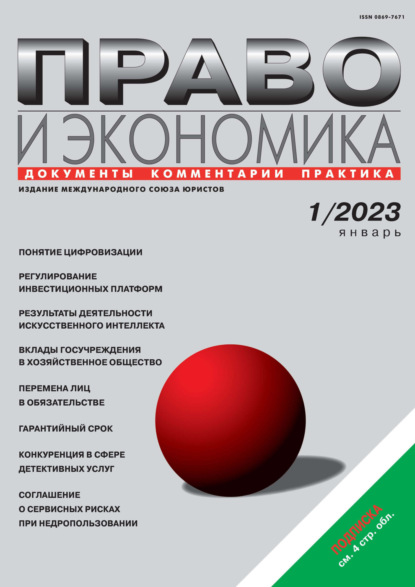 ISSN 0869-7671

ПРАВО
И ЭКОНОМИКА

ДОКУМЕНТЫ КОММЕНТАРИИ ПРАКТИКА

ИЗДАНИЕ МЕЖДУНАРОДНОГО СОЮЗА ЮРИСТОВ

1/2023
январь

ПОНЯТИЕ ЦИФРОВИЗАЦИИ

РЕГУЛИРОВАНИЕ ИНВЕСТИЦИОННЫХ ПЛАТФОРМ

РЕЗУЛЬТАТЫ ДЕЯТЕЛЬНОСТИ ИСКУССТВЕННОГО ИНТЕЛЛЕКТА

ВКЛАДЫ ГОСУЧРЕЖДЕНИЯ В ХОЗЯЙСТВЕННОЕ ОБЩЕСТВО

ПЕРЕМЕНА ЛИЦ В ОБЯЗАТЕЛЬСТВЕ

ГАРАНТИЙНЫЙ СРОК

КОНКУРЕНЦИЯ В СФЕРЕ ДЕТЕКТИВНЫХ УСЛУГ

СОГЛАШЕНИЕ О СЕРВИСНЫХ РИСКАХ ПРИ НЕДРОПОЛЬЗОВАНИИ

ПОДПИСКА
см. 4 стр. обл.